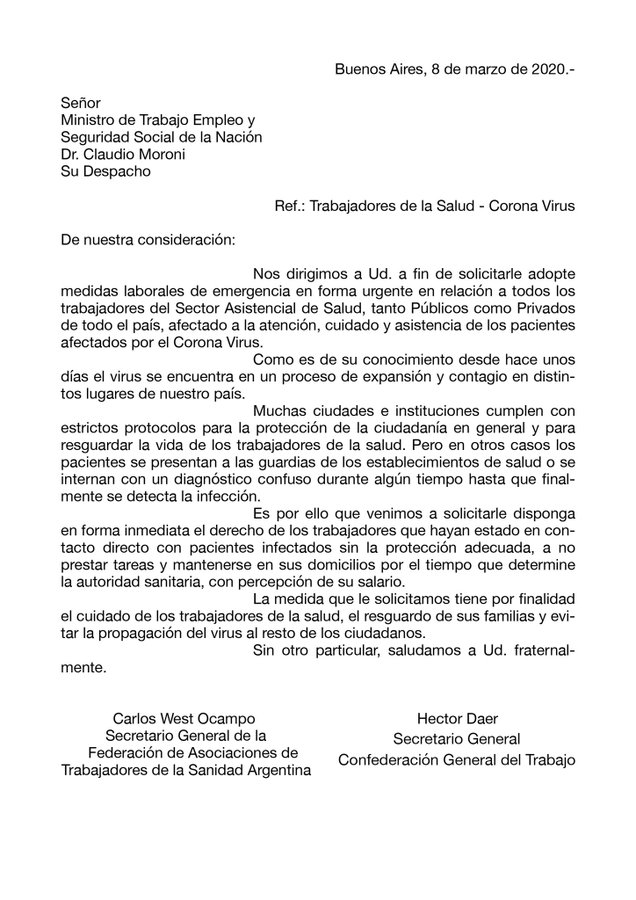 Buenos Aires, 8 de marzo de 2020.-

Señor
Ministro de Trabajo Empleo y
Seguridad Social de la Nación
Dr. Claudio Moroni
Su Despacho

Ref.: Trabajadores de la Salud - Corona Virus

De nuestra consideración:

Nos dirigimos a Ud. a fin de solicitarle adopte medidas laborales de emergencia en forma urgente en relación a todos los trabajadores del Sector Asistencial de Salud, tanto Públicos como Privados de todo el país, afectado a la atención, cuidado y asistencia de los pacientes afectados por el Corona Virus.

Como es de su conocimiento desde hace unos días el virus se encuentra en un proceso de expansión y contagio en distintos lugares de nuestro país.

Muchas ciudades e instituciones cumplen con estrictos protocolos para la protección de la ciudadanía en general y para resguardar la vida de los trabajadores de la salud. Pero en otros casos los pacientes se presentan a las guardias de los establecimientos de salud o se internan con un diagnóstico confuso durante algún tiempo hasta que finalmente se detecta la infección.

Es por ello que venimos a solicitarle disponga en forma inmediata el derecho de los trabajadores que hayan estado en contacto directo con pacientes infectados sin la protección adecuada, a no prestar tareas y mantenerse en sus domicilios por el tiempo que determine la autoridad sanitaria, con percepción de su salario.

La medida que le solicitamos tiene por finalidad el cuidado de los trabajadores de la salud, el resguardo de sus familias y evitar la propagación del virus al resto de los ciudadanos.

Sin otro particular, saludamos a Ud. fraternalmente.

Carlos West Ocampo
Secretario General de la
Federación de Asociaciones de
Trabajadores de la Sanidad Argentina

Hector Daer
Secretario General
Confederación General del Trabajo